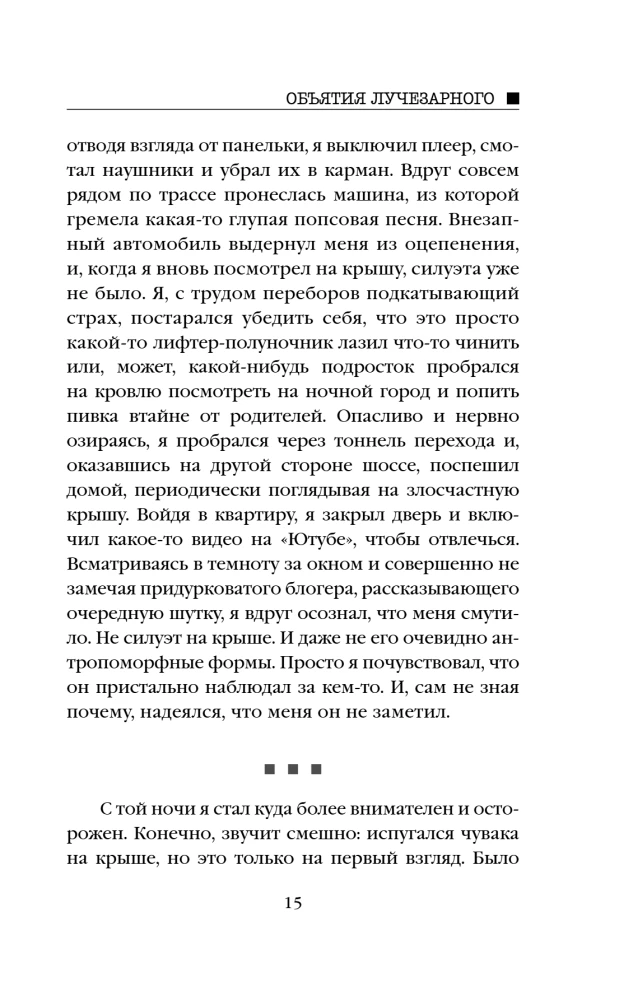 ОБЪЯТИЯ ЛУЧЕЗАРНОГО ■

отводя взгляда от панельки, я выключил плеер, смотал наушники и убрал их в карман. Вдруг совсем рядом по трассе пронеслась машина, из которой гремела какая-то глупая попсовая песня. Внезапный автомобиль выдернул меня из оцепенения, и, когда я вновь посмотрел на крышу, силуэта уже не было. Я, с трудом переборов подкатывающий страх, постарался убедить себя, что это просто какой-то лифтер-полуночник лазил что-то чинить или, может, какой-нибудь подросток пробрался на кровлю посмотреть на ночной город и попить пивка втайне от родителей. Опасливо и нервно озираясь, я пробрался через тоннель перехода и, оказавшись на другой стороне шоссе, поспешил домой, периодически поглядывая на злосчастную крышу. Войдя в квартиру, я закрыл дверь и включил какое-то видео на «Ютубе», чтобы отвлечься. Всматриваясь в темноту за окном и совершенно не замечая придурковатого блогера, рассказывающего очередную шутку, я вдруг осознал, что меня смутило. Не силуэт на крыше. И даже не его очевидно антропоморфные формы. Просто я почувствовал, что он пристально наблюдал за кем-то. И, сам не зная почему, надеялся, что меня он не заметил.

■ ■ ■

С той ночи я стал куда более внимателен и осторожен. Конечно, звучит смешно: испугался чувака на крыше, но это только на первый взгляд. Было

15